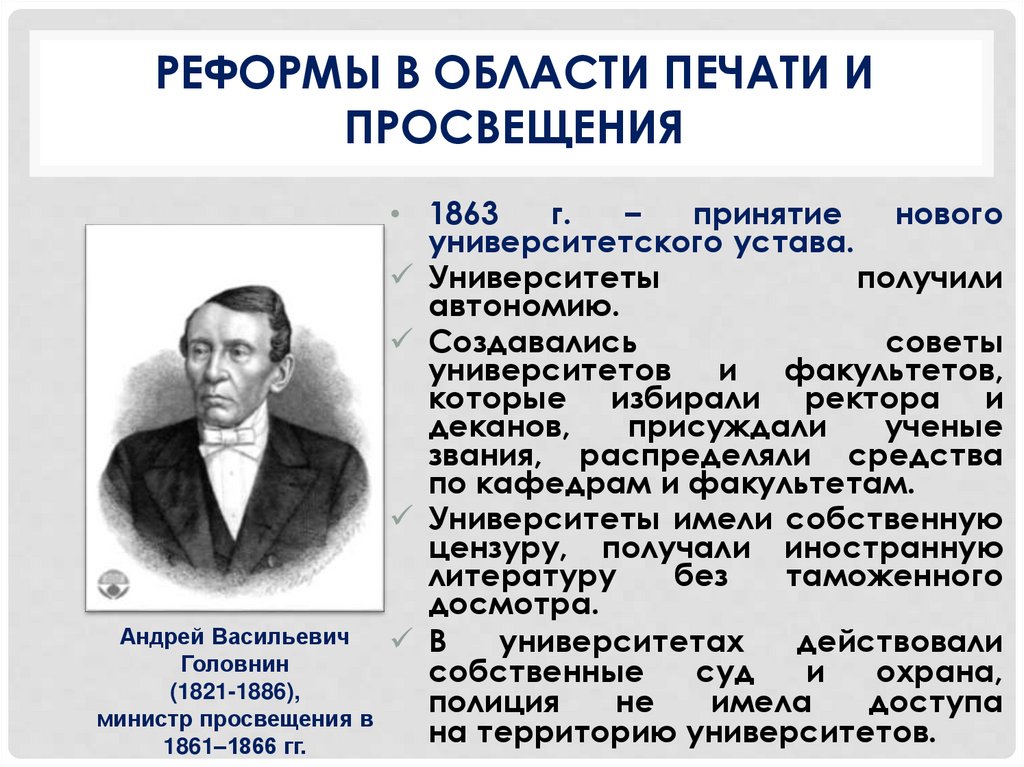 РЕФОРМЫ В ОБЛАСТИ ПЕЧАТИ И ПРОСВЕЩЕНИЯ

• 1863 г. – принятие нового университетского устава.
✓ Университеты получили автономию.
✓ Создавались советы университетов и факультетов, которые избирали ректора и деканов, присуждали ученые звания, распределяли средства по кафедрам и факультетам.
✓ Университеты имели собственную цензуру, получали иностранную литературу без таможенного досмотра.
✓ В университетах действовали собственные суд и охрана, полиция не имела доступа на территорию университетов.

Андрей Васильевич Головнин (1821-1886), министр просвещения в 1861–1866 гг.